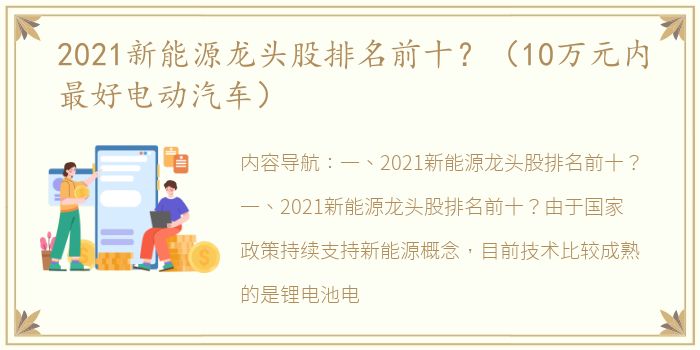 2021新能源龙头股排名前十？（10万元内最好电动汽车）

内容导航：一、2021新能源龙头股排名前十？一、2021新能源龙头股排名前十？由于国家政策持续支持新能源概念，目前技术比较成熟的是锂电池电